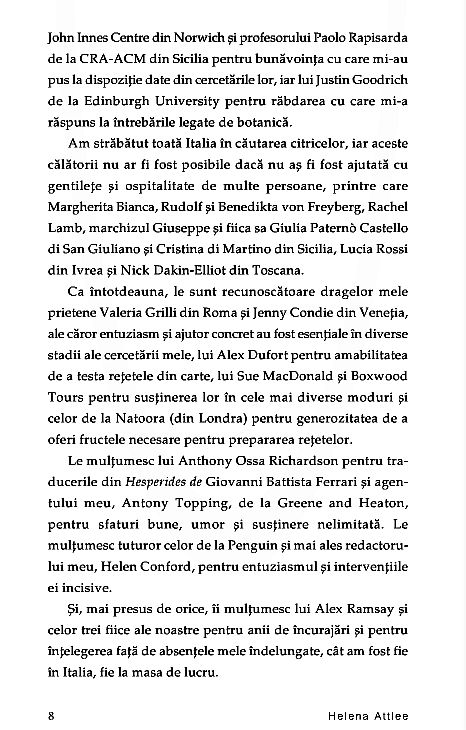 John Innes Centre din Norwich și profesorului Paolo Rapisarda de la CRA-ACM din Sicilia pentru bunăvoința cu care mi-au pus la dispoziție date din cercetările lor, iar lui Justin Goodrich de la Edinburgh University pentru răbdarea cu care mi-a răspuns la întrebările legate de botanică.

Am străbătut toată Italia în căutarea citricelor, iar aceste călătorii nu ar fi fost posibile dacă nu aș fi fost ajutată cu gentilețe și ospitalitate de multe persoane, printre care Margherita Bianca, Rudolf și Benedikta von Freyberg, Rachel Lamb, marchizul Giuseppe și fiica sa Giulia Paternò Castello di San Giuliano și Cristina di Martino din Sicilia, Lucia Rossi din Ivrea și Nick Dakin-Elliot din Toscana.

Ca întotdeauna, le sunt recunoscătoare dragelor mele prietene Valeria Grilli din Roma și Jenny Condie din Veneția, ale căror entuziasm și ajutor concret au fost esențiale în diverse stadii ale cercetării mele, lui Alex Dufort pentru amabilitatea de a testa rețetele din carte, lui Sue MacDonald și Boxwood Tours pentru susținerea lor în cele mai diverse moduri și celor de la Natoora (din Londra) pentru generozitatea de a oferi fructele necesare pentru prepararea rețetelor.

Le mulțumesc lui Anthony Ossa Richardson pentru traducerile din Hesperides de Giovanni Battista Ferrari și agentului meu, Antony Topping, de la Greene and Heaton, pentru sfaturi bune, umor și susținere nelimitată. Le mulțumesc tuturor celor de la Penguin și mai ales redactorului meu, Helen Conford, pentru entuziasmul și intervențiile ei incisive.

Și, mai presus de orice, îi mulțumesc lui Alex Ramsay și celor trei fiice ale noastre pentru anii de încurajări și pentru înțelegerea față de absențele mele îndelungate, cât am fost fie în Italia, fie la masa de lucru.

8 Helena Attlee